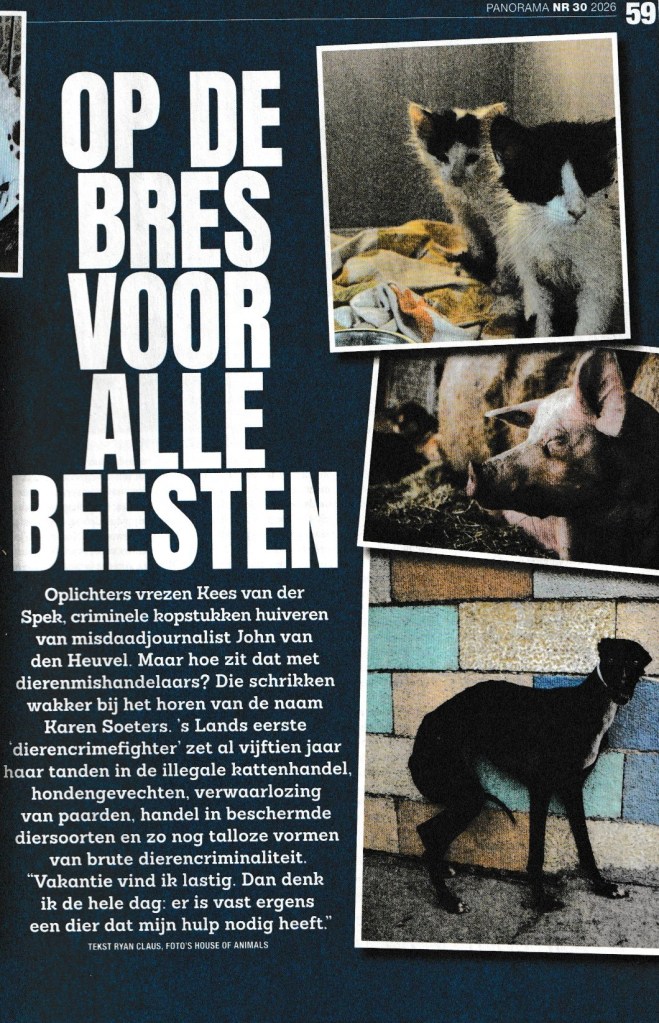 PANORAMA NR 30 2026 59

OP DE BRES VOOR ALLE BEESTEN

Oplichters vrezen Kees van der Spek, criminele kopstukken huiveren van misdaadjournalist John van den Heuvel. Maar hoe zit dat met dierenmishandelaars? Die schrikken wakker bij het horen van de naam Karen Soeters. 's Lands eerste 'dierencrimefighter' zet al vijftien jaar haar tanden in de illegale kattenhandel, hondengevechten, verwaarlozing van paarden, handel in beschermde diersoorten en zo nog talloze vormen van brute dierencriminaliteit. "Vakantie vind ik lastig. Dan denk ik de hele dag: er is vast ergens een dier dat mijn hulp nodig heeft."

TEKST RYAN CLAUS, FOTO'S HOUSE OF ANIMALS